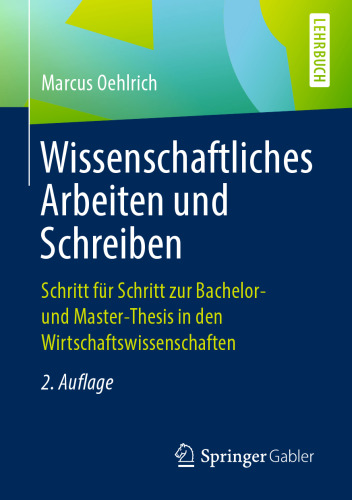 LEHRBUCH

Marcus Oehlrich

Wissenschaftliches Arbeiten und Schreiben

Schritt für Schritt zur Bachelor- und Master-Thesis in den Wirtschaftswissenschaften

2. Auflage

Springer Gabler